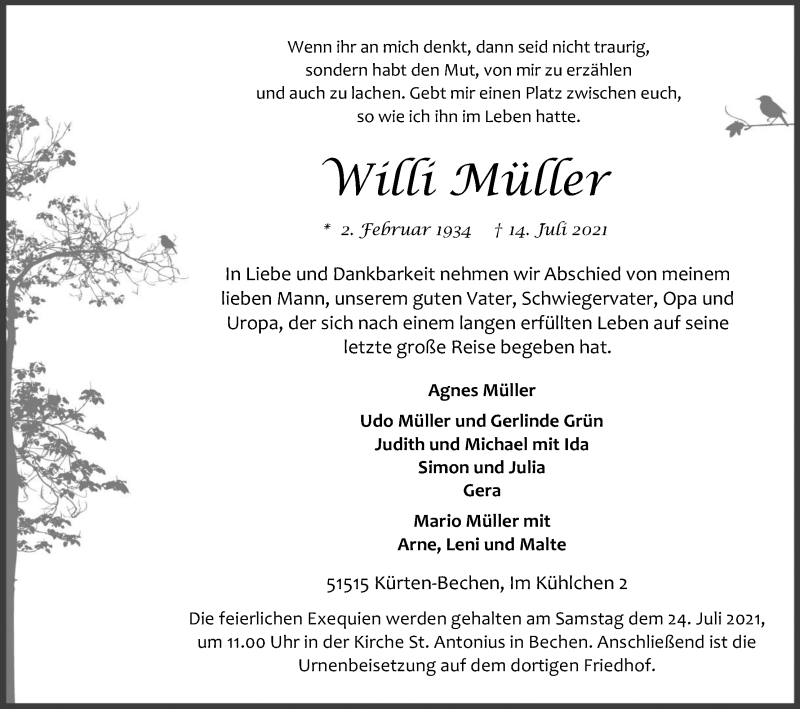 Wenn ihr an mich denkt, dann seid nicht traurig, sondern habt den Mut, von mir zu erzählen und auch zu lachen. Gebt mir einen Platz zwischen euch, so wie ich ihn im Leben hatte.

Willi Müller

* 2. Februar 1934 † 14. Juli 2021

In Liebe und Dankbarkeit nehmen wir Abschied von meinem lieben Mann, unserem guten Vater, Schwiegervater, Opa und Uropa, der sich nach einem langen erfüllten Leben auf seine letzte große Reise begeben hat.

Agnes Müller

Udo Müller und Gerlinde Grün
Judith und Michael mit Ida
Simon und Julia
Gera

Mario Müller mit
Arne, Leni und Malte

51515 Kürten-Bechen, Im Kühlchen 2

Die feierlichen Exequien werden gehalten am Samstag dem 24. Juli 2021, um 11.00 Uhr in der Kirche St. Antonius in Bechen. Anschließend ist die Urnenbeisetzung auf dem dortigen Friedhof.